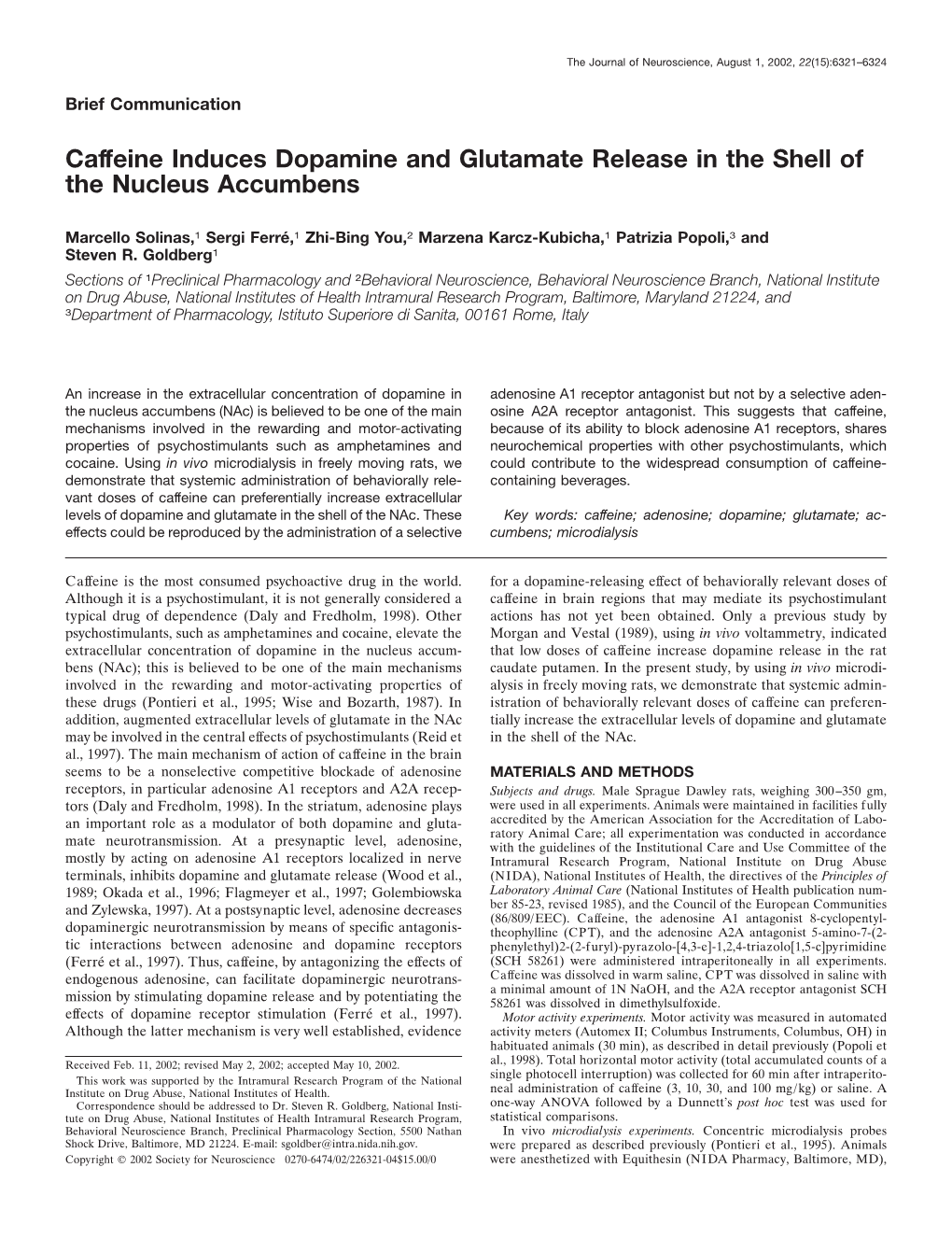 The Journal of Neuroscience, August 1, 2002, 22(15):6321–6324

Brief Communication

Caffeine Induces Dopamine and Glutamate Release in the Shell of the Nucleus Accumbens

Marcello Solinas,$^1$ Sergi Ferré,$^1$ Zhi-Bing You,$^2$ Marzena Karcz-Kubicha,$^1$ Patrizia Popoli,$^3$ and Steven R. Goldberg$^1$

Sections of $^1$Preclinical Pharmacology and $^2$Behavioral Neuroscience, Behavioral Neuroscience Branch, National Institute on Drug Abuse, National Institutes of Health Intramural Research Program, Baltimore, Maryland 21224, and $^3$Department of Pharmacology, Istituto Superiore di Sanita, 00161 Rome, Italy

An increase in the extracellular concentration of dopamine in the nucleus accumbens (NAc) is believed to be one of the main mechanisms involved in the rewarding and motor-activating properties of psychostimulants such as amphetamines and cocaine. Using in vivo microdialysis in freely moving rats, we demonstrate that systemic administration of behaviorally relevant doses of caffeine can preferentially increase extracellular levels of dopamine and glutamate in the shell of the NAc. These effects could be reproduced by the administration of a selective adenosine A1 receptor antagonist but not by a selective adenosine A2A receptor antagonist. This suggests that caffeine, because of its ability to block adenosine A1 receptors, shares neurochemical properties with other psychostimulants, which could contribute to the widespread consumption of caffeine-containing beverages.

Key words: caffeine; adenosine; dopamine; glutamate; accumbens; microdialysis

Caffeine is the most consumed psychoactive drug in the world. Although it is a psychostimulant, it is not generally considered a typical drug of dependence (Daly and Fredholm, 1998). Other psychostimulants, such as amphetamines and cocaine, elevate the extracellular concentration of dopamine in the nucleus accumbens (NAc); this is believed to be one of the main mechanisms involved in the rewarding and motor-activating properties of these drugs (Pontieri et al., 1995; Wise and Bozarth, 1987). In addition, augmented extracellular levels of glutamate in the NAc may be involved in the central effects of psychostimulants (Reid et al., 1997). The main mechanism of action of caffeine in the brain seems to be a nonselective competitive blockade of adenosine receptors, in particular adenosine A1 receptors and A2A receptors (Daly and Fredholm, 1998). In the striatum, adenosine plays an important role as a modulator of both dopamine and glutamate neurotransmission. At a presynaptic level, adenosine, mostly by acting on adenosine A1 receptors localized in nerve terminals, inhibits dopamine and glutamate release (Wood et al., 1989; Okada et al., 1996; Flagmeyer et al., 1997; Golembiowska and Zylewska, 1997). At a postsynaptic level, adenosine decreases dopaminergic neurotransmission by means of specific antagonistic interactions between adenosine and dopamine receptors (Ferré et al., 1997). Thus, caffeine, by antagonizing the effects of endogenous adenosine, can facilitate dopaminergic neurotransmission by stimulating dopamine release and by potentiating the effects of dopamine receptor stimulation (Ferré et al., 1997). Although the latter mechanism is very well established, evidence

Received Feb. 11, 2002; revised May 2, 2002; accepted May 10, 2002.
This work was supported by the Intramural Research Program of the National Institute on Drug Abuse, National Institutes of Health.
Correspondence should be addressed to Dr. Steven R. Goldberg, National Institute on Drug Abuse, National Institutes of Health Intramural Research Program, Behavioral Neuroscience Branch, Preclinical Pharmacology Section, 5500 Nathan Shock Drive, Baltimore, MD 21224. E-mail: sgoldber@intra.nida.nih.gov.
Copyright © 2002 Society for Neuroscience 0270-6474/02/226321-04$15.00/0

for a dopamine-releasing effect of behaviorally relevant doses of caffeine in brain regions that may mediate its psychostimulant actions has not yet been obtained. Only a previous study by Morgan and Vestal (1989), using in vivo voltammetry, indicated that low doses of caffeine increase dopamine release in the rat caudate putamen. In the present study, by using in vivo microdialysis in freely moving rats, we demonstrate that systemic administration of behaviorally relevant doses of caffeine can preferentially increase the extracellular levels of dopamine and glutamate in the shell of the NAc.

MATERIALS AND METHODS

Subjects and drugs. Male Sprague Dawley rats, weighing 300–350 gm, were used in all experiments. Animals were maintained in facilities fully accredited by the American Association for the Accreditation of Laboratory Animal Care; all experimentation was conducted in accordance with the guidelines of the Institutional Care and Use Committee of the Intramural Research Program, National Institute on Drug Abuse (NIDA), National Institutes of Health, the directives of the Principles of Laboratory Animal Care (National Institutes of Health publication number 85-23, revised 1985), and the Council of the European Communities (86/809/EEC). Caffeine, the adenosine A1 antagonist 8-cyclopentyltheophylline (CPT), and the adenosine A2A antagonist 5-amino-7-(2-phenylethyl)2-(2-furyl)-pyrazolo-[4,3-e]-1,2,4-triazolo[1,5-c]pyrimidine (SCH 58261) were administered intraperitoneally in all experiments. Caffeine was dissolved in warm saline, CPT was dissolved in saline with a minimal amount of 1N NaOH, and the A2A receptor antagonist SCH 58261 was dissolved in dimethylsulfoxide.

Motor activity experiments. Motor activity was measured in automated activity meters (Automex II; Columbus Instruments, Columbus, OH) in habituated animals (30 min), as described in detail previously (Popoli et al., 1998). Total horizontal motor activity (total accumulated counts of a single photocell interruption) was collected for 60 min after intraperitoneal administration of caffeine (3, 10, 30, and 100 mg/kg) or saline. A one-way ANOVA followed by a Dunnett's post hoc test was used for statistical comparisons.

In vivo microdialysis experiments. Concentric microdialysis probes were prepared as described previously (Pontieri et al., 1995). Animals were anesthetized with Equithesin (NIDA Pharmacy, Baltimore, MD),